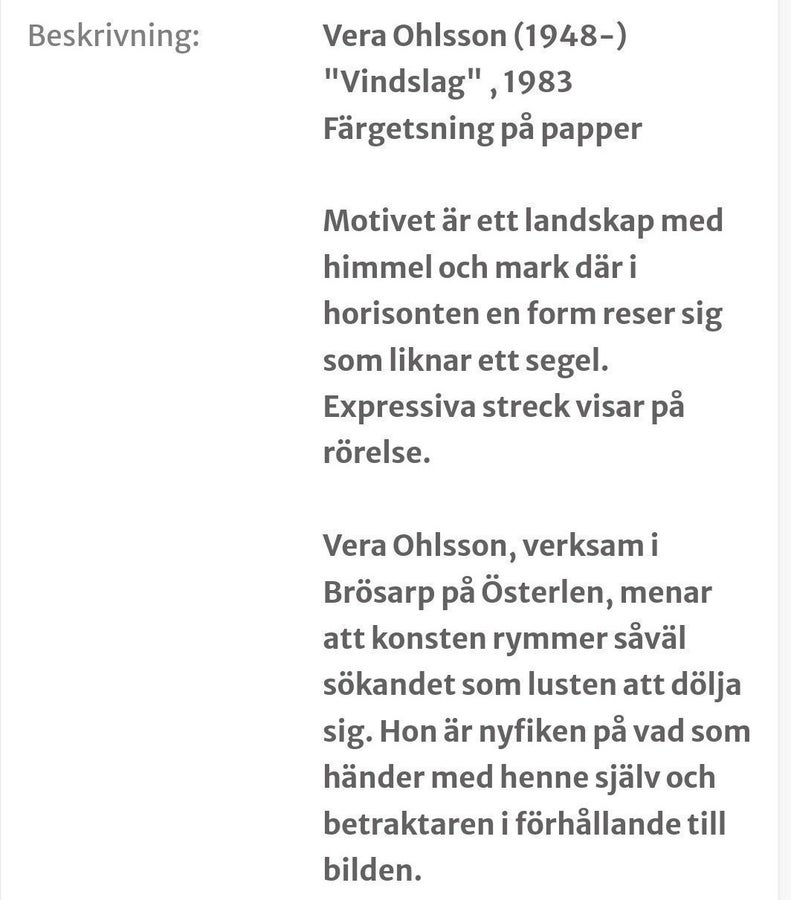 Beskrivning:

Vera Ohlsson (1948-)
"Vindslag" , 1983
Färgetsning på papper

Motivet är ett landskap med himmel och mark där i horisonten en form reser sig som liknar ett segel. Expressiva streck visar på rörelse.

Vera Ohlsson, verksam i Brösarp på Österlen, menar att konsten rymmer såväl sökandet som lusten att dölja sig. Hon är nyfiken på vad som händer med henne själv och betraktaren i förhållande till bilden.